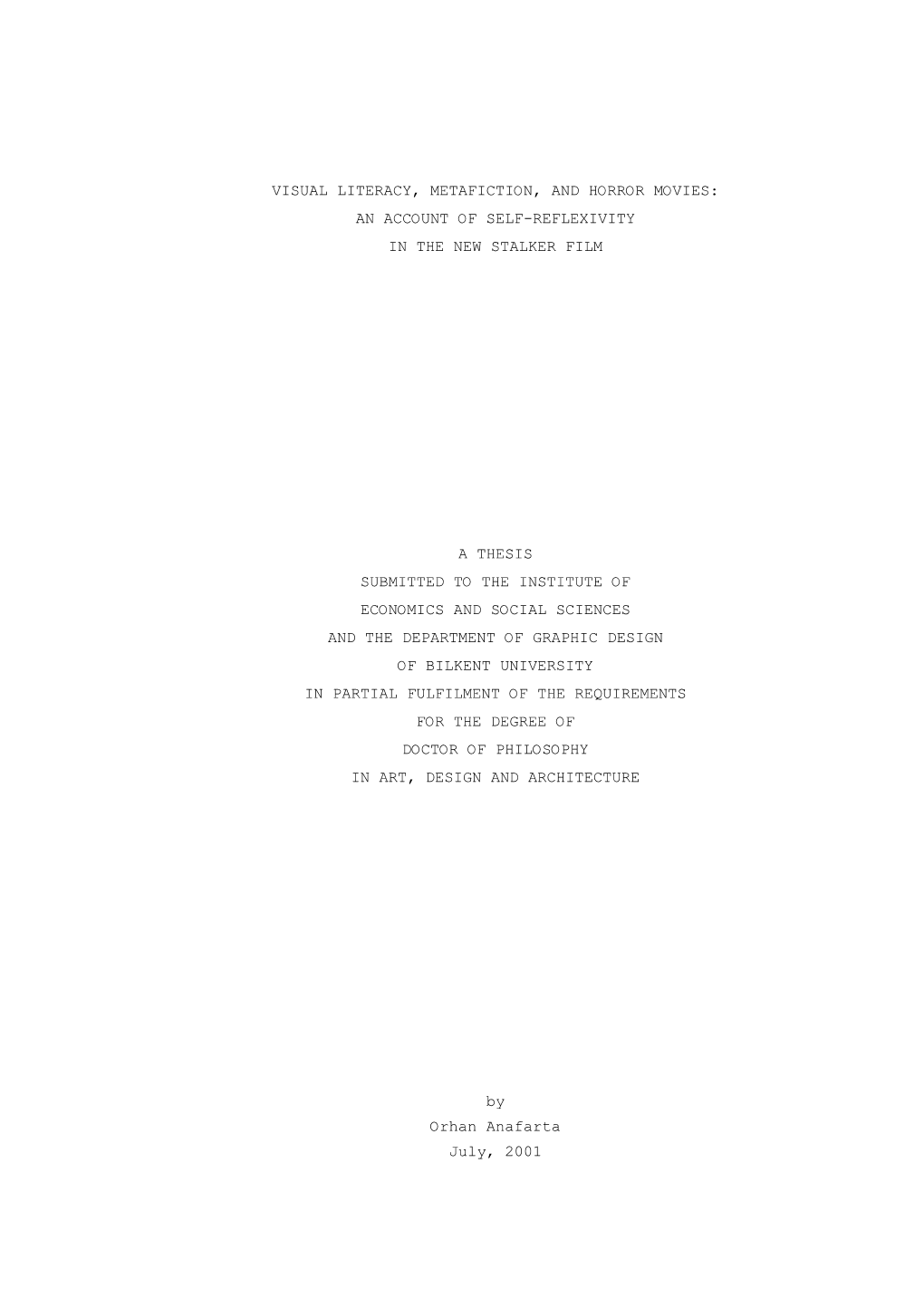 VISUAL LITERACY, METAFICTION, AND HORROR MOVIES:
AN ACCOUNT OF SELF-REFLEXIVITY
IN THE NEW STALKER FILM

A THESIS
SUBMITTED TO THE INSTITUTE OF
ECONOMICS AND SOCIAL SCIENCES
AND THE DEPARTMENT OF GRAPHIC DESIGN
OF BILKENT UNIVERSITY
IN PARTIAL FULFILMENT OF THE REQUIREMENTS
FOR THE DEGREE OF
DOCTOR OF PHILOSOPHY
IN ART, DESIGN AND ARCHITECTURE

by
Orhan Anafarta
July, 2001